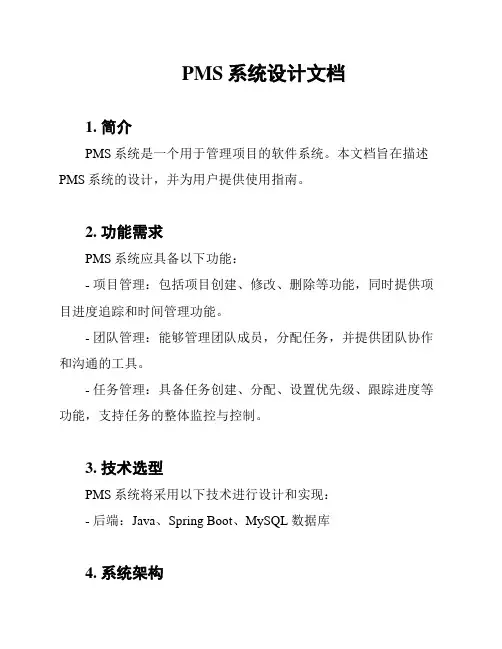 PMS 系统设计文档

1. 简介

PMS 系统是一个用于管理项目的软件系统。本文档旨在描述 PMS 系统的设计，并为用户提供使用指南。

2. 功能需求

PMS 系统应具备以下功能：

- 项目管理：包括项目创建、修改、删除等功能，同时提供项目进度追踪和时间管理功能。

- 团队管理：能够管理团队成员，分配任务，并提供团队协作和沟通的工具。

- 任务管理：具备任务创建、分配、设置优先级、跟踪进度等功能，支持任务的整体监控与控制。

3. 技术选型

PMS 系统将采用以下技术进行设计和实现：

- 后端：Java、Spring Boot、MySQL 数据库

4. 系统架构